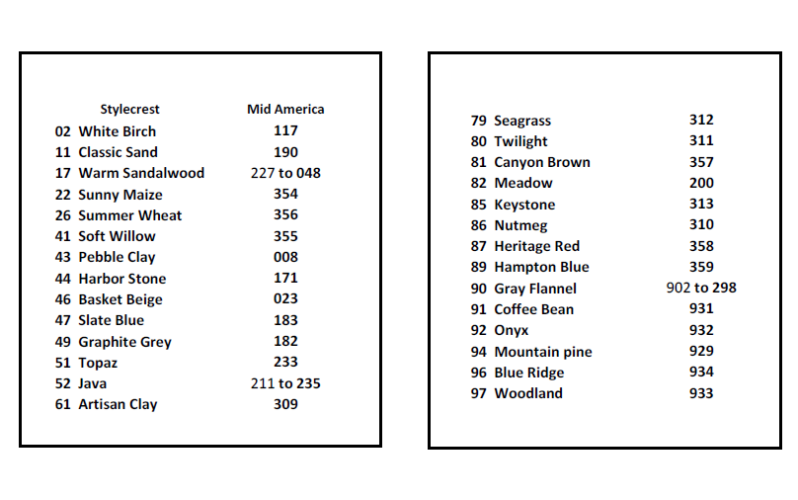 | Stylecrest | Mid America |
|---|---|
| 02 White Birch | 117 |
| 11 Classic Sand | 190 |
| 17 Warm Sandalwood | 227 to 048 |
| 22 Sunny Maize | 354 |
| 26 Summer Wheat | 356 |
| 41 Soft Willow | 355 |
| 43 Pebble Clay | 008 |
| 44 Harbor Stone | 171 |
| 46 Basket Beige | 023 |
| 47 Slate Blue | 183 |
| 49 Graphite Grey | 182 |
| 51 Topaz | 233 |
| 52 Java | 211 to 235 |
| 61 Artisan Clay | 309 |

| | |
|---|---|
| 79 Seagrass | 312 |
| 80 Twilight | 311 |
| 81 Canyon Brown | 357 |
| 82 Meadow | 200 |
| 85 Keystone | 313 |
| 86 Nutmeg | 310 |
| 87 Heritage Red | 358 |
| 89 Hampton Blue | 359 |
| 90 Gray Flannel | 902 to 298 |
| 91 Coffee Bean | 931 |
| 92 Onyx | 932 |
| 94 Mountain pine | 929 |
| 96 Blue Ridge | 934 |
| 97 Woodland | 933 |